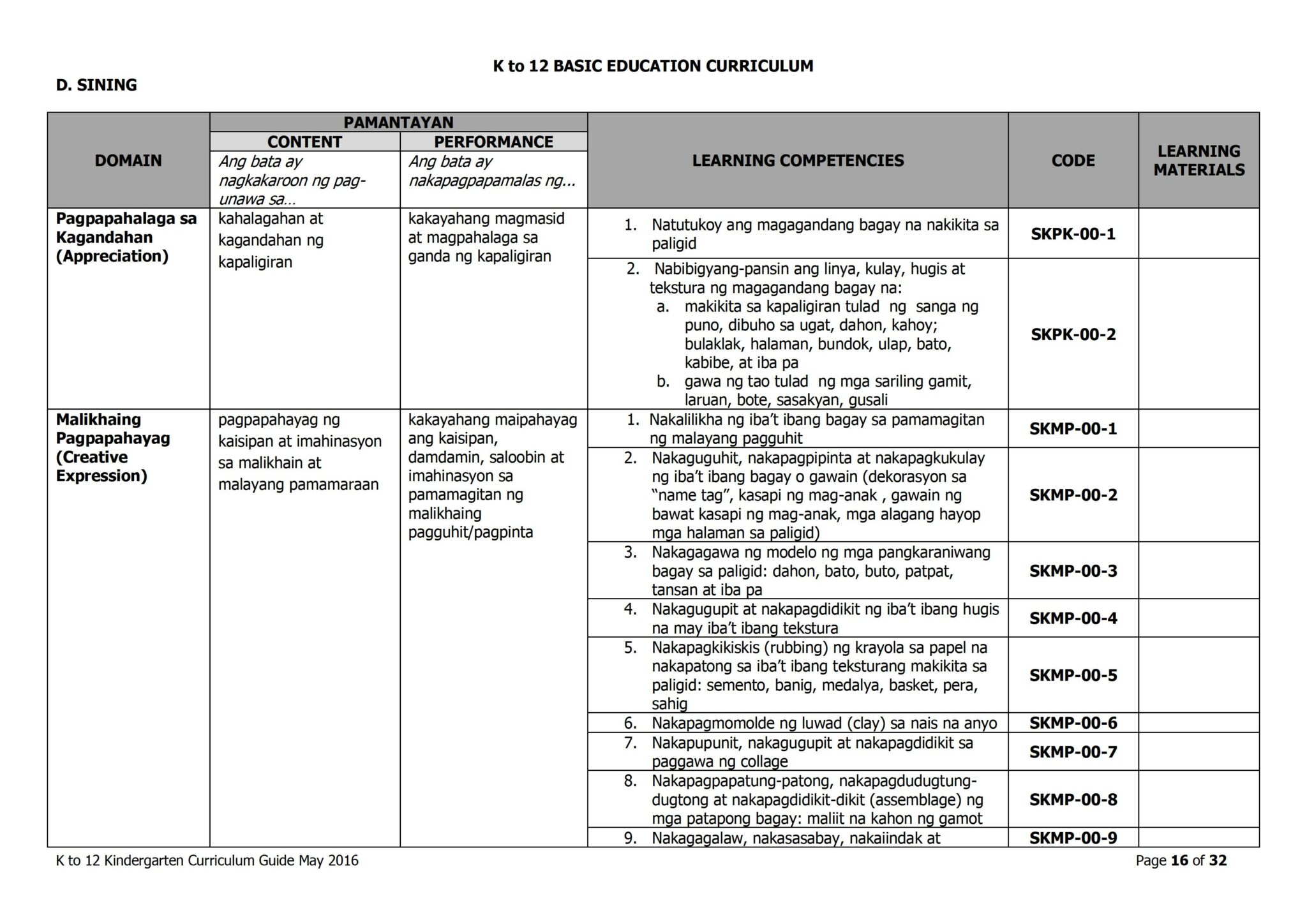 K to 12 BASIC EDUCATION CURRICULUM

D. SINING

| DOMAIN | PAMANTAYAN |  | LEARNING COMPETENCIES | CODE | LEARNING MATERIALS |
|---|---|---|---|---|---|
|  | CONTENT | PERFORMANCE |  |  |  |
|  | Ang bata ay nagkakaroon ng pag-unawa sa... | Ang bata ay nakapagpapamalas ng... |  |  |  |
| Pagpapahalaga sa Kagandahan (Appreciation) | kahalagahan at kagandahan ng kapaligiran | kakayahang magmasid at magpahalaga sa ganda ng kapaligiran | 1. Natutukoy ang magagandang bagay na nakikita sa paligid | SKPK-00-1 |  |
|  |  |  | 2. Nabibigyang-pansin ang linya, kulay, hugis at tekstura ng magagandang bagay na: a. makikita sa kapaligiran tulad ng sanga ng puno, dibuho sa ugat, dahon, kahoy; bulaklak, halaman, bundok, ulap, bato, kabibe, at iba pa b. gawa ng tao tulad ng mga sariling gamit, laruan, bote, sasakyan, gusali | SKPK-00-2 |  |
| Malikhaing Pagpapahayag (Creative Expression) | pagpapahayag ng kaisipan at imahinasyon sa malikhain at malayang pamamaraan | kakayahang maipahayag ang kaisipan, damdamin, saloobin at imahinasyon sa pamamagitan ng malikhaing pagguhit/pagpinta | 1. Nakalilikha ng iba't ibang bagay sa pamamagitan ng malayang pagguhit | SKMP-00-1 |  |
|  |  |  | 2. Nakaguguhit, nakapagpipinta at nakapagkukulay ng iba't ibang bagay o gawain (dekorasyon sa "name tag", kasapi ng mag-anak , gawain ng bawat kasapi ng mag-anak, mga alagang hayop mga halaman sa paligid) | SKMP-00-2 |  |
|  |  |  | 3. Nakagagawa ng modelo ng mga pangkaraniwang bagay sa paligid: dahon, bato, buto, patpat, tansan at iba pa | SKMP-00-3 |  |
|  |  |  | 4. Nakagugupit at nakapagdidikit ng iba't ibang hugis na may iba't ibang tekstura | SKMP-00-4 |  |
|  |  |  | 5. Nakapagkikiskis (rubbing) ng krayola sa papel na nakapatong sa iba't ibang teksturang makikita sa paligid: semento, banig, medalya, basket, pera, sahig | SKMP-00-5 |  |
|  |  |  | 6. Nakapagmomolde ng luwad (clay) sa nais na anyo | SKMP-00-6 |  |
|  |  |  | 7. Nakapupunit, nakagugupit at nakapagdidikit sa paggawa ng collage | SKMP-00-7 |  |
|  |  |  | 8. Nakapagpapatung-patong, nakapagdudugtung-dugtong at nakapagdidikit-dikit (assemblage) ng mga patapong bagay: maliit na kahon ng gamot | SKMP-00-8 |  |
|  |  |  | 9. Nakagagalaw, nakasasabay, nakaiindak at | SKMP-00-9 |  |

K to 12 Kindergarten Curriculum Guide May 2016

Page 16 of 32